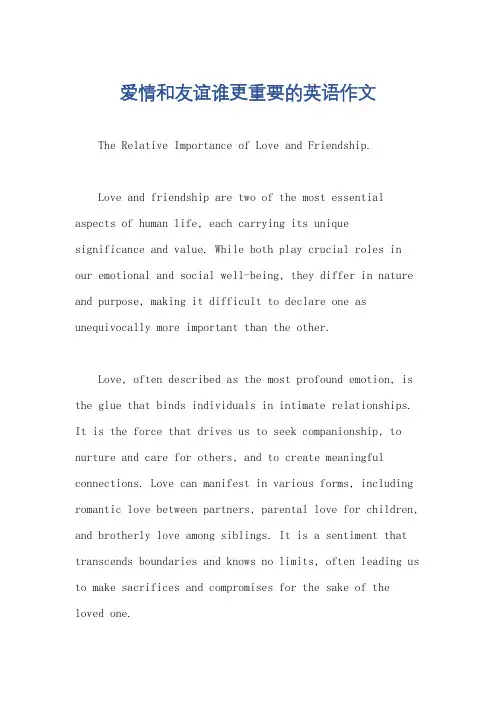 爱情和友谊谁更重要的英语作文

The Relative Importance of Love and Friendship.

Love and friendship are two of the most essential aspects of human life, each carrying its unique significance and value. While both play crucial roles in our emotional and social well-being, they differ in nature and purpose, making it difficult to declare one as unequivocally more important than the other.

Love, often described as the most profound emotion, is the glue that binds individuals in intimate relationships. It is the force that drives us to seek companionship, to nurture and care for others, and to create meaningful connections. Love can manifest in various forms, including romantic love between partners, parental love for children, and brotherly love among siblings. It is a sentiment that transcends boundaries and knows no limits, often leading us to make sacrifices and compromises for the sake of the loved one.